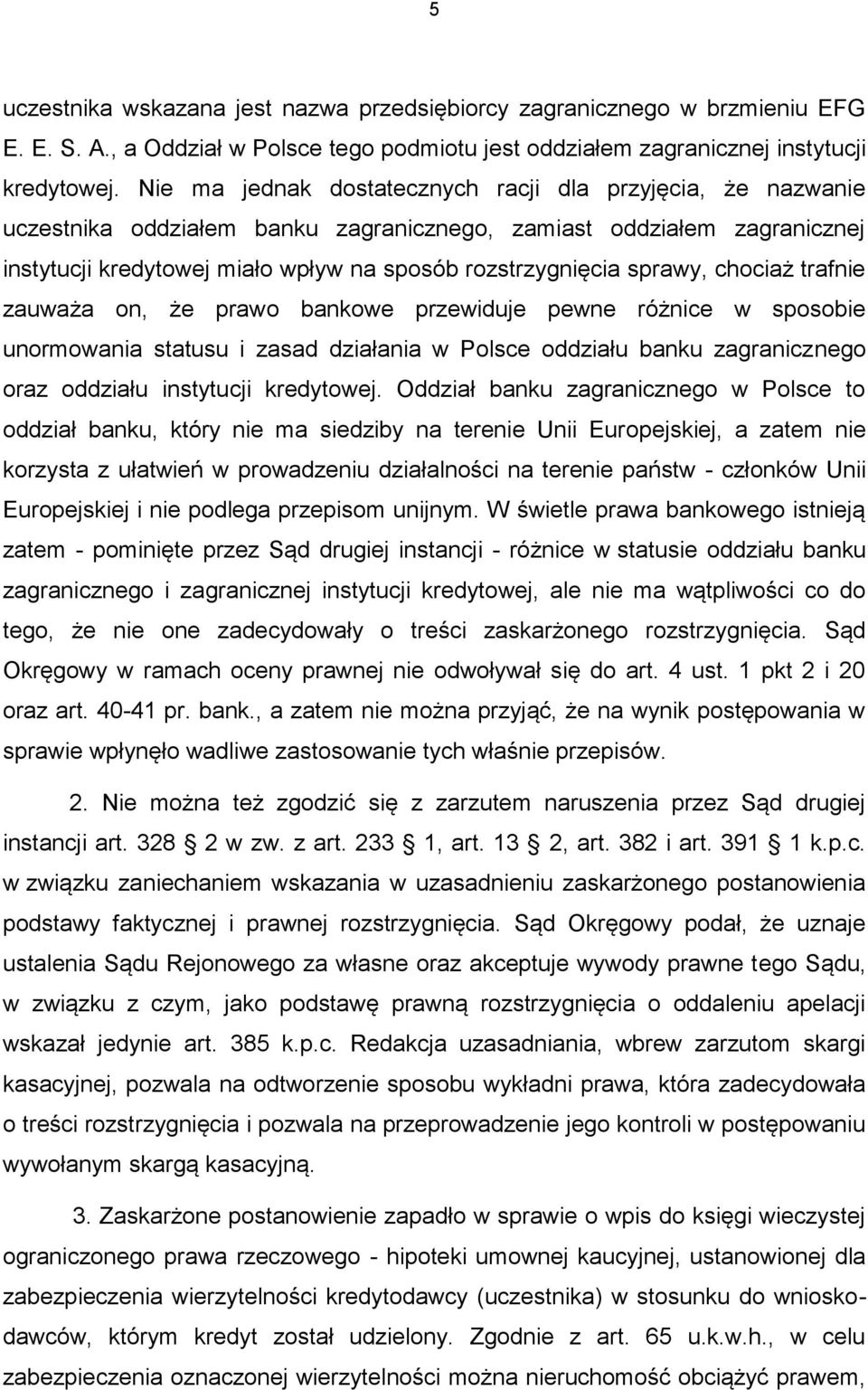 5

uczestnika wskazana jest nazwa przedsiębiorcy zagranicznego w brzmieniu EFG E. E. S. A., a Oddział w Polsce tego podmiotu jest oddziałem zagranicznej instytucji kredytowej. Nie ma jednak dostatecznych racji dla przyjęcia, że nazwanie uczestnika oddziałem banku zagranicznego, zamiast oddziałem zagranicznej instytucji kredytowej miało wpływ na sposób rozstrzygnięcia sprawy, chociaż trafnie zauważa on, że prawo bankowe przewiduje pewne różnice w sposobie unormowania statusu i zasad działania w Polsce oddziału banku zagranicznego oraz oddziału instytucji kredytowej. Oddział banku zagranicznego w Polsce to oddział banku, który nie ma siedziby na terenie Unii Europejskiej, a zatem nie korzysta z ułatwień w prowadzeniu działalności na terenie państw - członków Unii Europejskiej i nie podlega przepisom unijnym. W świetle prawa bankowego istnieją zatem - pominięte przez Sąd drugiej instancji - różnice w statusie oddziału banku zagranicznego i zagranicznej instytucji kredytowej, ale nie ma wątpliwości co do tego, że nie one zadecydowały o treści zaskarżonego rozstrzygnięcia. Sąd Okręgowy w ramach oceny prawnej nie odwoływał się do art. 4 ust. 1 pkt 2 i 20 oraz art. 40-41 pr. bank., a zatem nie można przyjąć, że na wynik postępowania w sprawie wpłynęło wadliwe zastosowanie tych właśnie przepisów.

2. Nie można też zgodzić się z zarzutem naruszenia przez Sąd drugiej instancji art. 328 2 w zw. z art. 233 1, art. 13 2, art. 382 i art. 391 1 k.p.c. w związku zaniechaniem wskazania w uzasadnieniu zaskarżonego postanowienia podstawy faktycznej i prawnej rozstrzygnięcia. Sąd Okręgowy podał, że uznaje ustalenia Sądu Rejonowego za własne oraz akceptuje wywody prawne tego Sądu, w związku z czym, jako podstawę prawną rozstrzygnięcia o oddaleniu apelacji wskazał jedynie art. 385 k.p.c. Redakcja uzasadniania, wbrew zarzutom skargi kasacyjnej, pozwala na odtworzenie sposobu wykładni prawa, która zadecydowała o treści rozstrzygnięcia i pozwala na przeprowadzenie jego kontroli w postępowaniu wywołanym skargą kasacyjną.

3. Zaskarżone postanowienie zapadło w sprawie o wpis do księgi wieczystej ograniczonego prawa rzeczowego - hipoteki umownej kaucyjnej, ustanowionej dla zabezpieczenia wierzytelności kredytodawcy (uczestnika) w stosunku do wnioskodawców, którym kredyt został udzielony. Zgodnie z art. 65 u.k.w.h., w celu zabezpieczenia oznaczonej wierzytelności można nieruchomość obciążyć prawem,